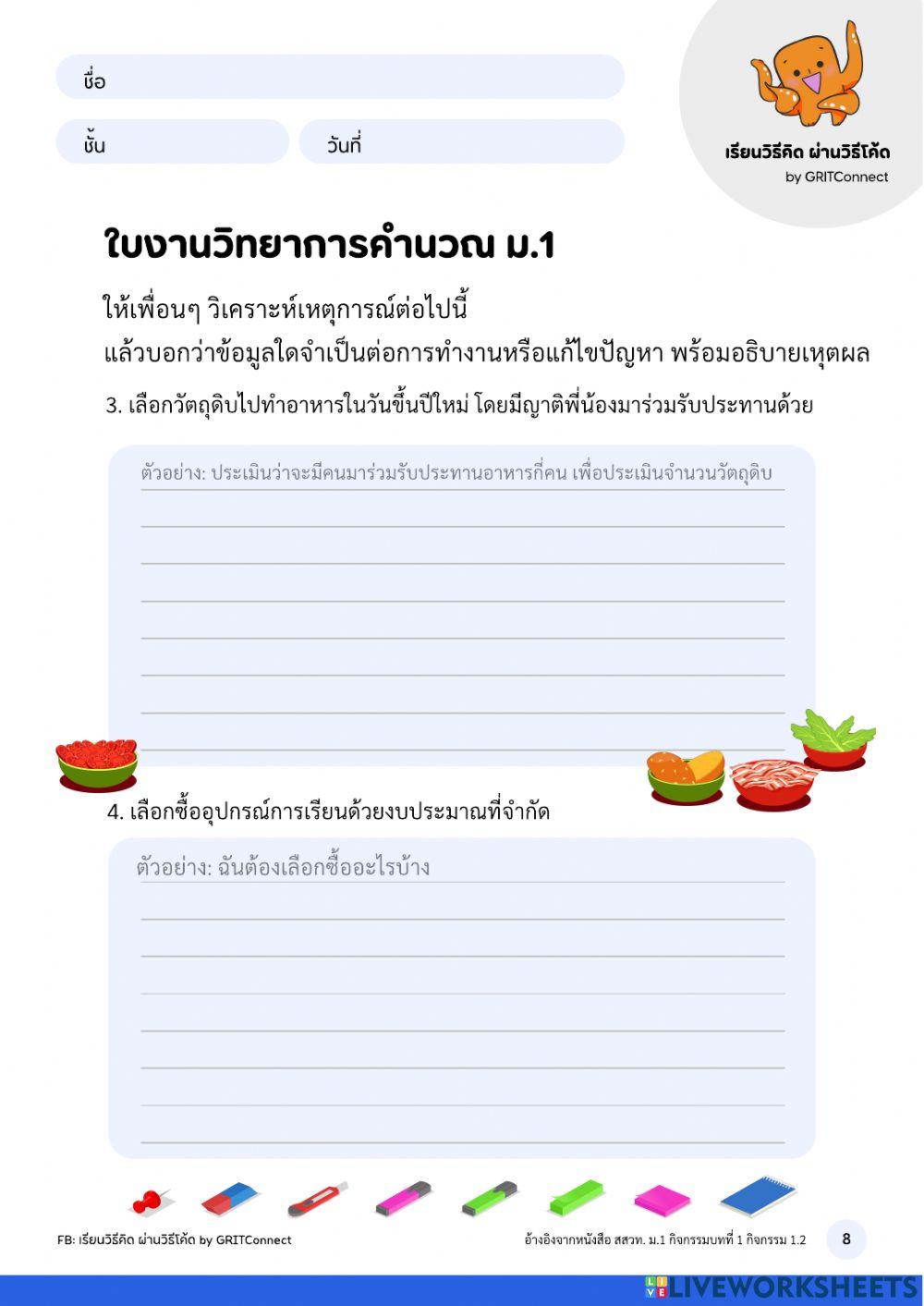 ชื่อ

ชั้น

วันที่

เรียนวิธีคิด ผ่านวิธีโค้ด
by GRITConnect

ใบงานวิทยาการคำนวณ ม.1

ให้เพื่อนๆ วิเคราะห์เหตุการณ์ต่อไปนี้
แล้วบอกว่าข้อมูลใดจำเป็นต่อการทำงานหรือแก้ไขปัญหา พร้อมอธิบายเหตุผล

3. เลือกวัตถุดิบไปทำอาหารในวันขึ้นปีใหม่ โดยมีญาติพี่น้องมาร่วมรับประทานด้วย

ตัวอย่าง: ประเมินว่าจะมีคนมาร่วมรับประทานอาหารกี่คน เพื่อประเมินจำนวนวัตถุดิบ

4. เลือกซื้ออุปกรณ์การเรียนด้วยงบประมาณที่จำกัด

ตัวอย่าง: ฉันต้องเลือกซื้ออะไรบ้าง

FB: เรียนวิธีคิด ผ่านวิธีโค้ด by GRITConnect

อ้างอิงจากหนังสือ สสวท. ม.1 กิจกรรมบทที่ 1 กิจกรรม 1.2

8

LIVEWORKSHEETS